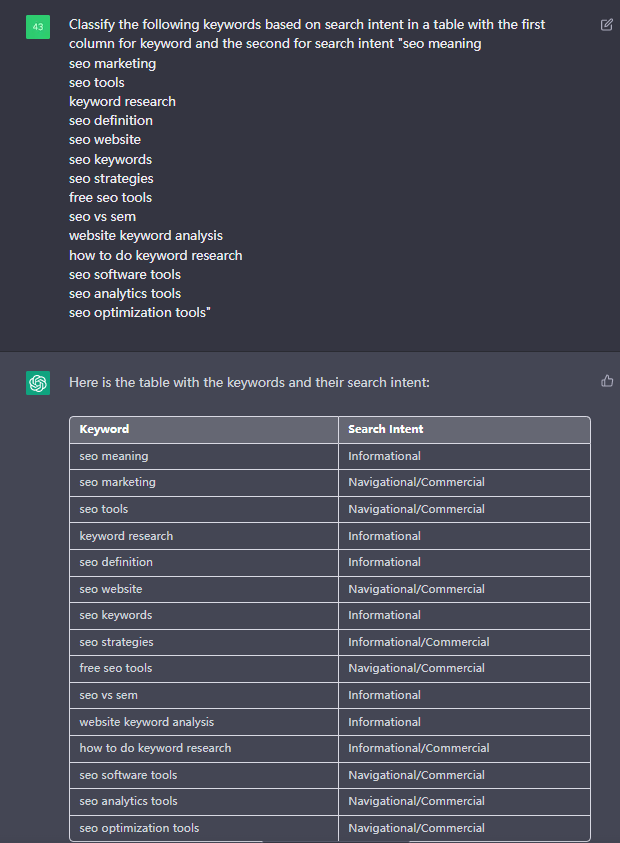 43

Classify the following keywords based on search intent in a table with the first column for keyword and the second for search intent "seo meaning
seo marketing
seo tools
keyword research
seo definition
seo website
seo keywords
seo strategies
free seo tools
seo vs sem
website keyword analysis
how to do keyword research
seo software tools
seo analytics tools
seo optimization tools"

Here is the table with the keywords and their search intent:

| Keyword | Search Intent |
|---|---|
| seo meaning | Informational |
| seo marketing | Navigational/Commercial |
| seo tools | Navigational/Commercial |
| keyword research | Informational |
| seo definition | Informational |
| seo website | Navigational/Commercial |
| seo keywords | Informational |
| seo strategies | Informational/Commercial |
| free seo tools | Navigational/Commercial |
| seo vs sem | Informational |
| website keyword analysis | Informational |
| how to do keyword research | Informational/Commercial |
| seo software tools | Navigational/Commercial |
| seo analytics tools | Navigational/Commercial |
| seo optimization tools | Navigational/Commercial |